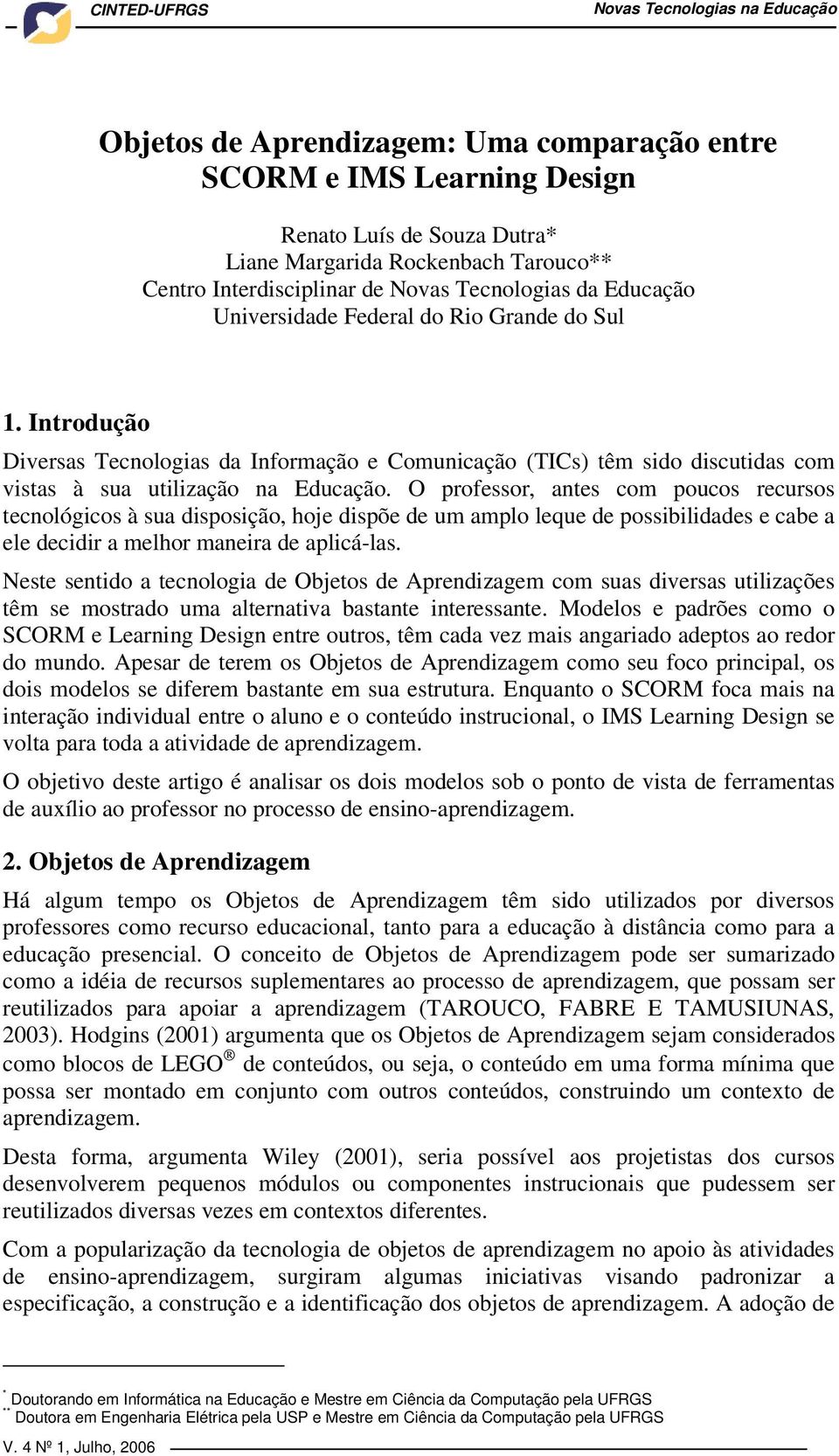 CINTED-UFRGS

Novas Tecnologias na Educação

Objetos de Aprendizagem: Uma comparação entre SCORM e IMS Learning Design

Renato Luís de Souza Dutra*
Liane Margarida Rockenbach Tarouco**
Centro Interdisciplinar de Novas Tecnologias da Educação
Universidade Federal do Rio Grande do Sul

1. Introdução

Diversas Tecnologias da Informação e Comunicação (TICs) têm sido discutidas com vistas à sua utilização na Educação. O professor, antes com poucos recursos tecnológicos à sua disposição, hoje dispõe de um amplo leque de possibilidades e cabe a ele decidir a melhor maneira de aplicá-las.

Neste sentido a tecnologia de Objetos de Aprendizagem com suas diversas utilizações têm se mostrado uma alternativa bastante interessante. Modelos e padrões como o SCORM e Learning Design entre outros, têm cada vez mais angariado adeptos ao redor do mundo. Apesar de terem os Objetos de Aprendizagem como seu foco principal, os dois modelos se diferem bastante em sua estrutura. Enquanto o SCORM foca mais na interação individual entre o aluno e o conteúdo instrucional, o IMS Learning Design se volta para toda a atividade de aprendizagem.

O objetivo deste artigo é analisar os dois modelos sob o ponto de vista de ferramentas de auxílio ao professor no processo de ensino-aprendizagem.

2. Objetos de Aprendizagem

Há algum tempo os Objetos de Aprendizagem têm sido utilizados por diversos professores como recurso educacional, tanto para a educação à distância como para a educação presencial. O conceito de Objetos de Aprendizagem pode ser sumarizado como a idéia de recursos suplementares ao processo de aprendizagem, que possam ser reutilizados para apoiar a aprendizagem (TAROUCO, FABRE E TAMUSIUNAS, 2003). Hodgins (2001) argumenta que os Objetos de Aprendizagem sejam considerados como blocos de LEGO® de conteúdos, ou seja, o conteúdo em uma forma mínima que possa ser montado em conjunto com outros conteúdos, construindo um contexto de aprendizagem.

Desta forma, argumenta Wiley (2001), seria possível aos projetistas dos cursos desenvolverem pequenos módulos ou componentes instrucionais que pudessem ser reutilizados diversas vezes em contextos diferentes.

Com a popularização da tecnologia de objetos de aprendizagem no apoio às atividades de ensino-aprendizagem, surgiram algumas iniciativas visando padronizar a especificação, a construção e a identificação dos objetos de aprendizagem. A adoção de

* Doutorando em Informática na Educação e Mestre em Ciência da Computação pela UFRGS
** Doutora em Engenharia Elétrica pela USP e Mestre em Ciência da Computação pela UFRGS

V. 4 Nº 1, Julho, 2006